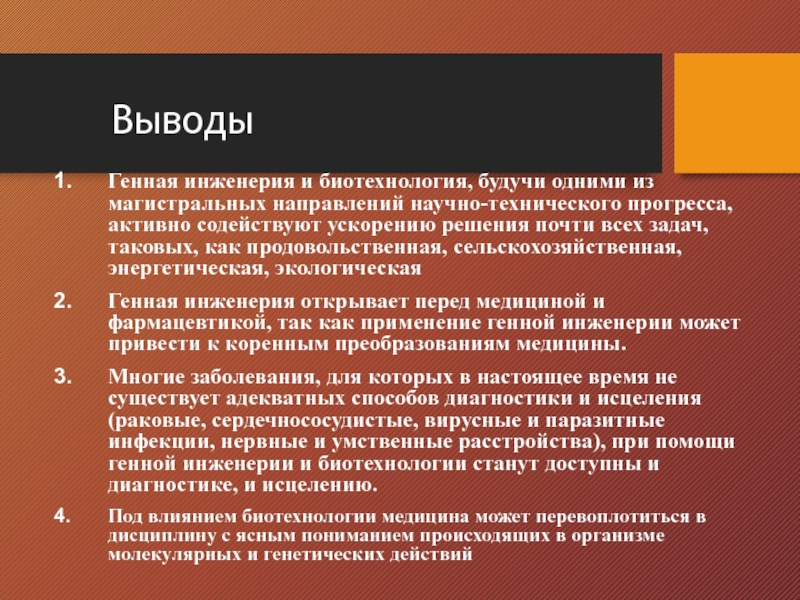 Выводы

1. Генная инженерия и биотехнология, будучи одними из магистральных направлений научно-технического прогресса, активно содействуют ускорению решения почти всех задач, таковых, как продовольственная, сельскохозяйственная, энергетическая, экологическая

2. Генная инженерия открывает перед медициной и фармацевтикой, так как применение генной инженерии может привести к коренным преобразованиям медицины.

3. Многие заболевания, для которых в настоящее время не существует адекватных способов диагностики и исцеления (раковые, сердечнососудистые, вирусные и паразитные инфекции, нервные и умственные расстройства), при помощи генной инженерии и биотехнологии станут доступны и диагностике, и исцелению.

4. Под влиянием биотехнологии медицина может перевоплотиться в дисциплину с ясным пониманием происходящих в организме молекулярных и генетических действий